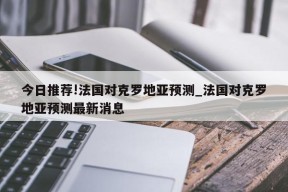 今日推荐!法国对克罗地亚预测_法国对克罗地亚预测最新消息